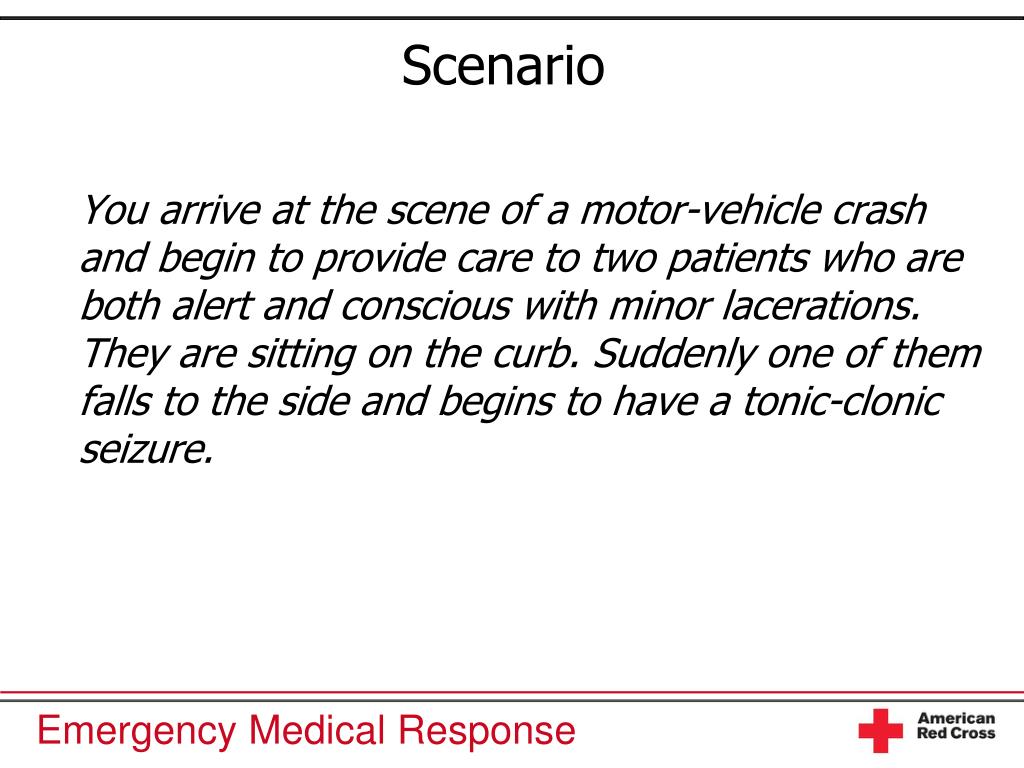 Scenario

You arrive at the scene of a motor-vehicle crash and begin to provide care to two patients who are both alert and conscious with minor lacerations. They are sitting on the curb. Suddenly one of them falls to the side and begins to have a tonic-clonic seizure.

Emergency Medical Response

American Red Cross